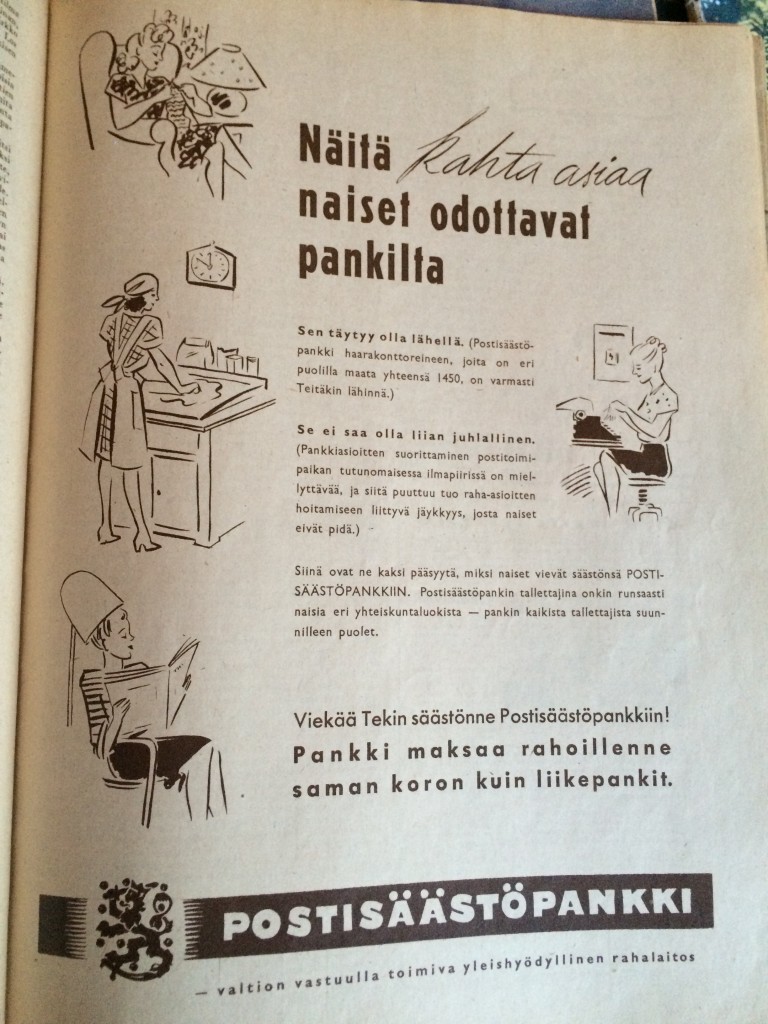 Näitä kahta asiaa naiset odottavat pankilta

Sen täytyy olla lähellä. (Postisäästöpankki haarakonttoreineen, joita on eri puolilla maata yhteensä 1450, on varmasti Teitäkin lähinnä.)

Se ei saa olla liian juhlallinen. (Pankkiasioitten suorittaminen postitoimipaikan tutunomaisessa ilmapiirissä on miellyttävää, ja siitä puuttuu tuo raha-asioitten hoitamiseen liittyvä jäykkyys, josta naiset eivät pidä.)

Siinä ovat ne kaksi pääsyytä, miksi naiset vievät säästönsä POSTISÄÄSTÖPANKKIIN. Postisäästöpankin tallettajina onkin runsaasti naisia eri yhteiskuntaluokista — pankin kaikista tallettajista suunnilleen puolet.

Viekää Tekin säästönne Postisäästöpankkiin!
Pankki maksaa rahoillenne saman koron kuin liikepankit.

POSTISÄÄSTÖPANKKI

— valtion vastuulla toimiva yleishyödyllinen rahalaitos